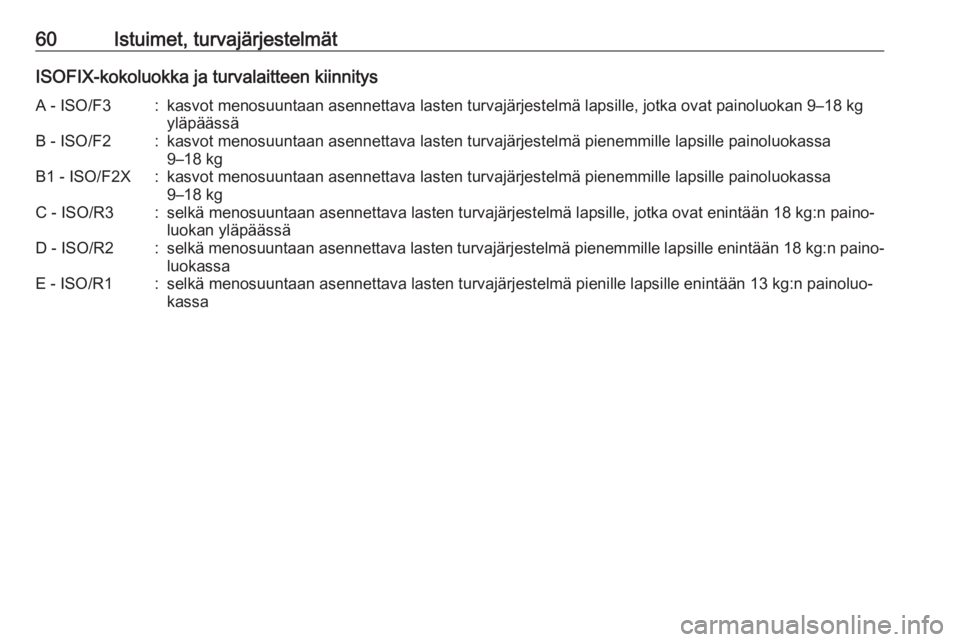 60 Istuimet, turvajärjestelmät

ISOFIX-kokoluokka ja turvalaitteen kiinnitys

A - ISO/F3 : kasvot menosuuntaan asennettava lasten turvajärjestelmä lapsille, jotka ovat painoluokan 9–18 kg yläpäässä
B - ISO/F2 : kasvot menosuuntaan asennettava lasten turvajärjestelmä pienemmille lapsille painoluokassa 9–18 kg
B1 - ISO/F2X : kasvot menosuuntaan asennettava lasten turvajärjestelmä pienemmille lapsille painoluokassa 9–18 kg
C - ISO/R3 : selkä menosuuntaan asennettava lasten turvajärjestelmä lapsille, jotka ovat enintään 18 kg:n painoluokan yläpäässä
D - ISO/R2 : selkä menosuuntaan asennettava lasten turvajärjestelmä pienemmille lapsille enintään 18 kg:n painoluokassa
E - ISO/R1 : selkä menosuuntaan asennettava lasten turvajärjestelmä pienille lapsille enintään 13 kg:n painoluokassa

carmanualsonline.info